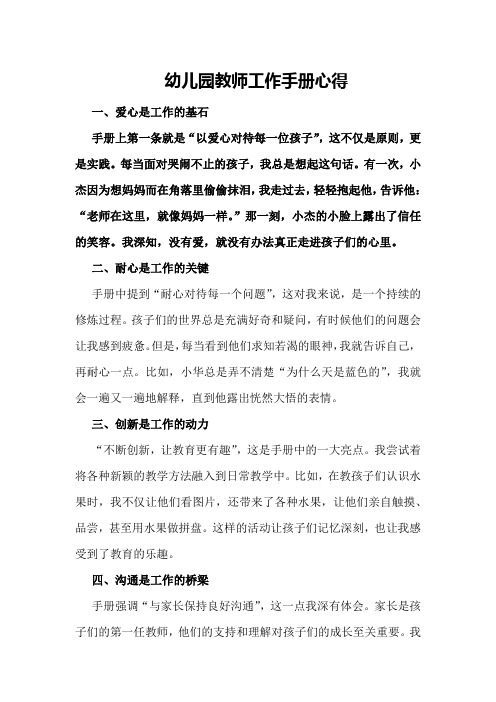 幼儿园教师工作手册心得

一、爱心是工作的基石

手册上第一条就是“以爱心对待每一位孩子”，这不仅是原则，更是实践。每当面对哭闹不止的孩子，我总是想起这句话。有一次，小杰因为想妈妈而在角落里偷偷抹泪，我走过去，轻轻抱起他，告诉他：“老师在这里，就像妈妈一样。”那一刻，小杰的小脸上露出了信任的笑容。我深知，没有爱，就没有办法真正走进孩子们的心里。

二、耐心是工作的关键

手册中提到“耐心对待每一个问题”，这对我来说，是一个持续的修炼过程。孩子们的世界总是充满好奇和疑问，有时候他们的问题会让我感到疲惫。但是，每当看到他们求知若渴的眼神，我就告诉自己，再耐心一点。比如，小华总是弄不清楚“为什么天是蓝色的”，我就会一遍又一遍地解释，直到他露出恍然大悟的表情。

三、创新是工作的动力

“不断创新，让教育更有趣”，这是手册中的一大亮点。我尝试着将各种新颖的教学方法融入到日常教学中。比如，在教孩子们认识水果时，我不仅让他们看图片，还带来了各种水果，让他们亲自触摸、品尝，甚至用水果做拼盘。这样的活动让孩子们记忆深刻，也让我感受到了教育的乐趣。

四、沟通是工作的桥梁

手册强调“与家长保持良好沟通”，这一点我深有体会。家长是孩子们的第一任教师，他们的支持和理解对孩子们的成长至关重要。我